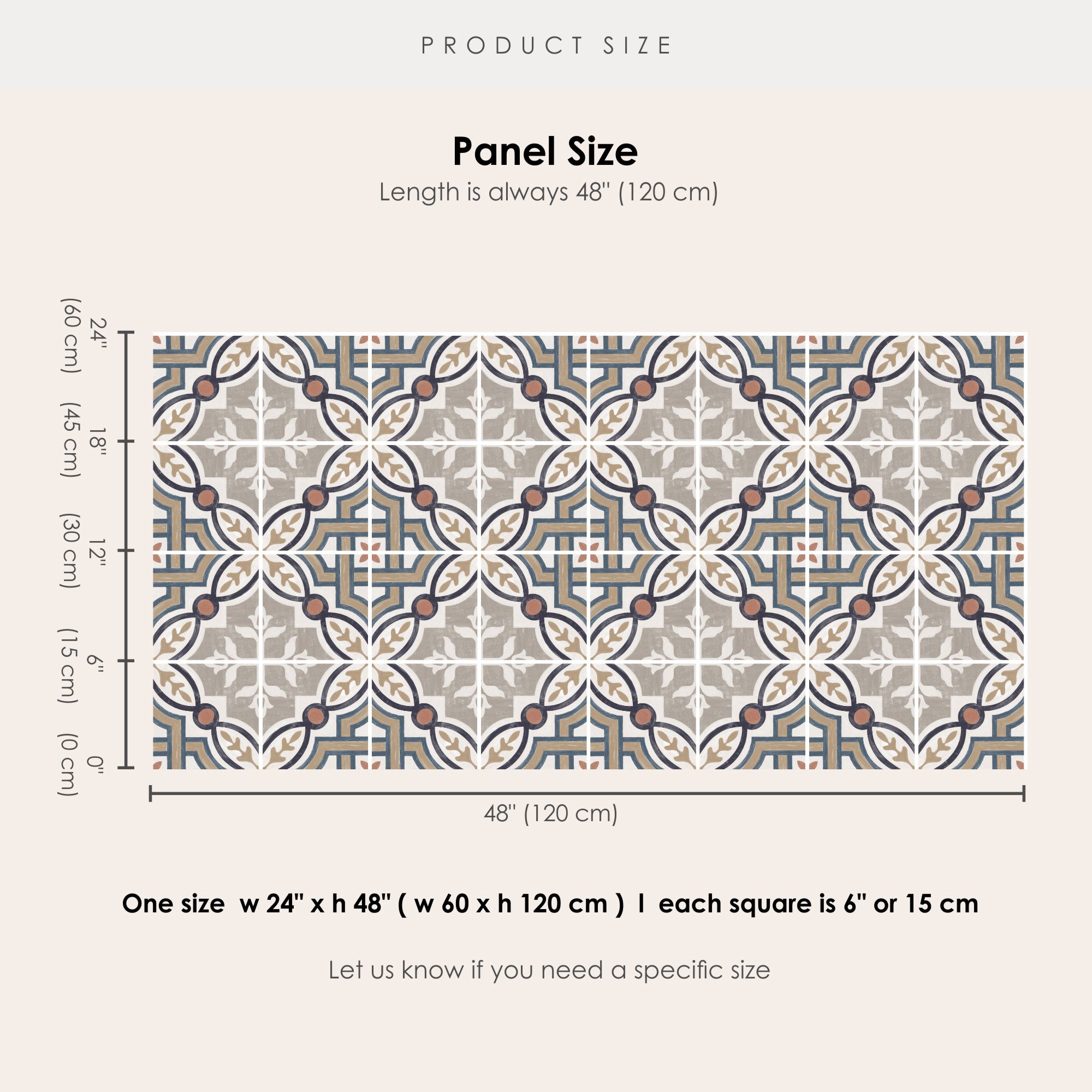 PRODUCT SIZE

Panel Size

Length is always 48" (120 cm)

24" (60 cm)
18" (45 cm)
12" (30 cm)
6" (15 cm)
0" (0 cm)

48" (120 cm)

One size w 24" x h 48" ( w 60 x h 120 cm ) I each square is 6" or 15 cm

Let us know if you need a specific size